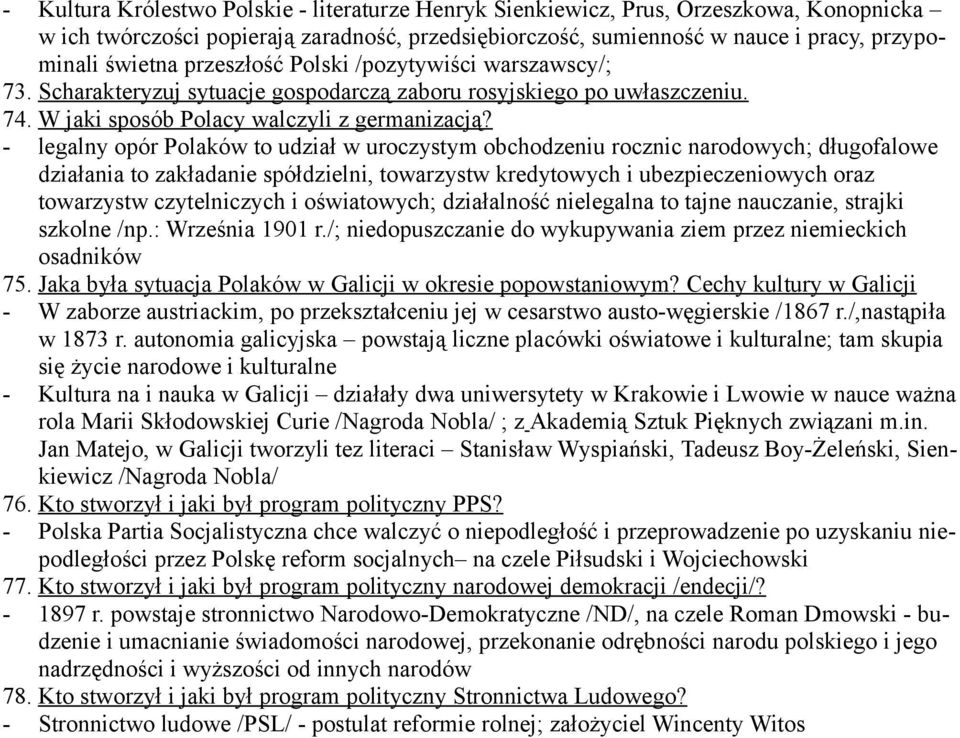 - Kultura Królestwo Polskie - literaturze Henryk Sienkiewicz, Prus, Orzeszkowa, Konopnicka – w ich twórczości popierają zaradność, przedsiębiorczość, sumienność w nauce i pracy, przypominali świetna przeszłość Polski /pozytywiści warszawscy/;
73. Scharakteryzuj sytuacje gospodarczą zaboru rosyjskiego po uwłaszczeniu.
74. W jaki sposób Polacy walczyli z germanizacją?
- legalny opór Polaków to udział w uroczystym obchodzeniu rocznic narodowych; długofalowe działania to zakładanie spółdzielni, towarzystw kredytowych i ubezpieczeniowych oraz towarzystw czytelniczych i oświatowych; działalność nielegalna to tajne nauczanie, strajki szkolne /np.: Września 1901 r./; niedopuszczanie do wykupywania ziem przez niemieckich osadników
75. Jaka była sytuacja Polaków w Galicji w okresie popowstaniowym? Cechy kultury w Galicji
- W zaborze austriackim, po przekształceniu jej w cesarstwo austo-węgierskie /1867 r./,nastąpiła w 1873 r. autonomia galicyjska – powstają liczne placówki oświatowe i kulturalne; tam skupia się życie narodowe i kulturalne
- Kultura na i nauka w Galicji – działały dwa uniwersytety w Krakowie i Lwowie w nauce ważna rola Marii Skłodowskiej Curie /Nagroda Nobla/ ; z Akademią Sztuk Pięknych związani m.in. Jan Matejo, w Galicji tworzyli tez literaci – Stanisław Wyspiański, Tadeusz Boy-Żeleński, Sienkiewicz /Nagroda Nobla/
76. Kto stworzył i jaki był program polityczny PPS?
- Polska Partia Socjalistyczna chce walczyć o niepodległość i przeprowadzenie po uzyskaniu niepodległości przez Polskę reform socjalnych– na czele Piłsudski i Wojciechowski
77. Kto stworzył i jaki był program polityczny narodowej demokracji /endecji/?
- 1897 r. powstaje stronnictwo Narodowo-Demokratyczne /ND/, na czele Roman Dmowski - budzenie i umacnianie świadomości narodowej, przekonanie odrębności narodu polskiego i jego nadrzędności i wyższości od innych narodów
78. Kto stworzył i jaki był program polityczny Stronnictwa Ludowego?
- Stronnictwo ludowe /PSL/ - postulat reformie rolnej; założyciel Wincenty Witos